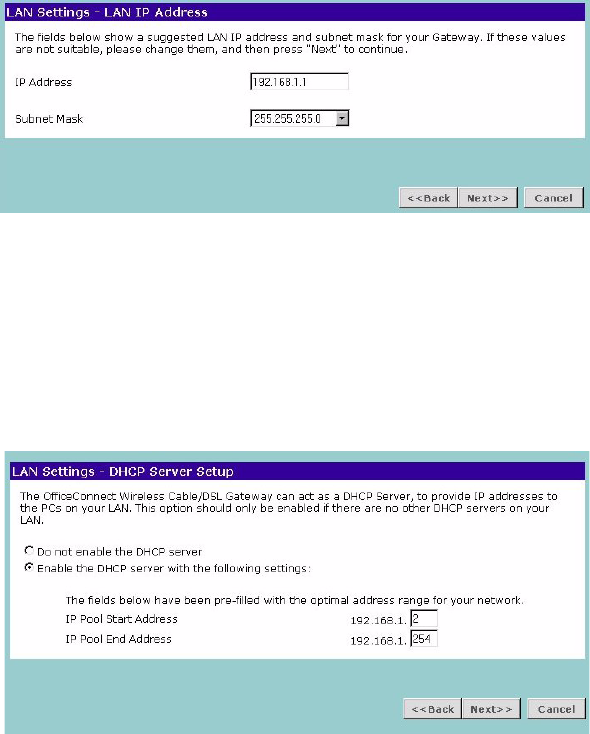 LAN Settings - LAN IP Address

The fields below show a suggested LAN IP address and subnet mask for your Gateway. If these values are not suitable, please change them, and then press "Next" to continue.

IP Address 192.168.1.1

Subnet Mask 255.255.255.0

<<Back Next>> Cancel

LAN Settings - DHCP Server Setup

The OfficeConnect Wireless Cable/DSL Gateway can act as a DHCP Server, to provide IP addresses to the PCs on your LAN. This option should only be enabled if there are no other DHCP servers on your LAN.

Do not enable the DHCP server

Enable the DHCP server with the following settings:

The fields below have been pre-filled with the optimal address range for your network.

IP Pool Start Address 192.168.1. 2

IP Pool End Address 192.168.1. 254

<<Back Next>> Cancel